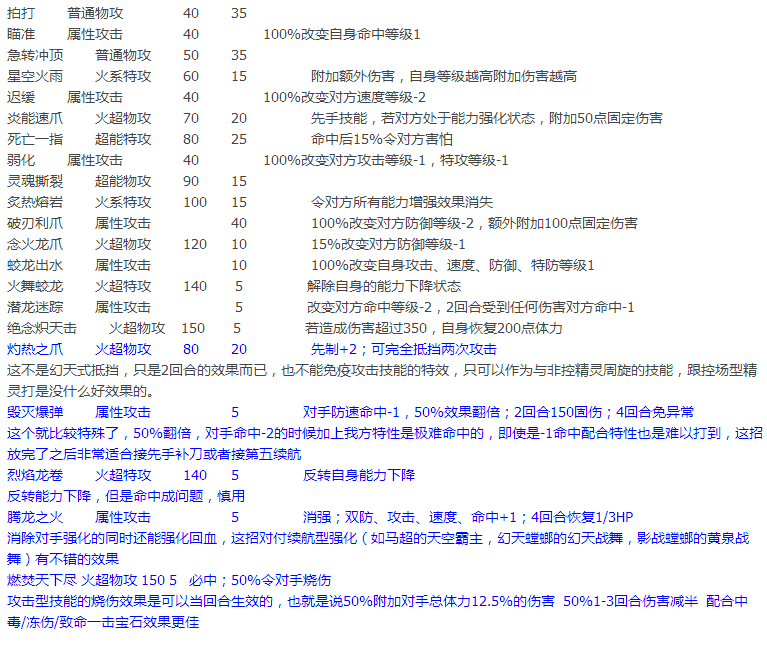 拍打 普通物攻 40 35
瞄准 属性攻击 40 100%改变自身命中等级1
急转冲顶 普通物攻 50 35
星空火雨 火系特攻 60 15 附加额外伤害，自身等级越高附加伤害越高
迟缓 属性攻击 40 100%改变对方速度等级-2
炎能速爪 火超物攻 70 20 先手技能，若对方处于能力强化状态，附加50点固定伤害
死亡一指 超能特攻 80 25 命中后15%令对方害怕
弱化 属性攻击 40 100%改变对方攻击等级-1，特攻等级-1
灵魂撕裂 超能物攻 90 15
炙热熔岩 火系特攻 100 15 令对方所有能力增强效果消失
破刃利爪 属性攻击 40 100%改变对方防御等级-2，额外附加100点固定伤害
念火龙爪 火超物攻 120 10 15%改变对方防御等级-1
蛟龙出水 属性攻击 10 100%改变自身攻击、速度、防御、特防等级1
火舞蛟龙 火超特攻 140 5 解除自身的能力下降状态
潜龙迷踪 属性攻击 5 改变对方命中等级-2，2回合受到任何伤害对方命中-1
绝念炽天击 火超物攻 150 5 若造成伤害超过350，自身恢复200点体力
灼热之爪 火超物攻 80 20 先制+2；可完全抵挡两次攻击
这不是幻天式抵挡，只是2回合的效果而已，也不能免疫攻击技能的特效，只可以作为与非控精灵周旋的技能，跟控场型精灵打是没什么好效果的。
毁灭爆弹 属性攻击 5 对手防速命中-1，50%效果翻倍；2回合150固伤；4回合免异常
这个就比较特殊了，50%翻倍，对手命中-2的时候加上我方特性是极难命中的，即使是-1命中配合特性也是难以打到，这招放完了之后非常适合接先手补刀或者接第五续航
烈焰龙卷 火超特攻 140 5 反转自身能力下降
反转能力下降，但是命中成问题，慎用
腾龙之火 属性攻击 5 消强；双防、攻击、速度、命中+1；4回合恢复1/3HP
消除对手强化的同时还能强化回血，这招对付续航型强化（如马超的天空霸主，幻天螳螂的幻天战舞，影战螳螂的黄泉战舞）有不错的效果
燃焚天下尽 火超物攻 150 5 必中；50%令对手烧伤
攻击型技能的烧伤效果是可以当回合生效的，也就是说50%附加对手总体力12.5%的伤害 50%1-3回合伤害减半 配合中毒/冻伤/致命一击宝石效果更佳